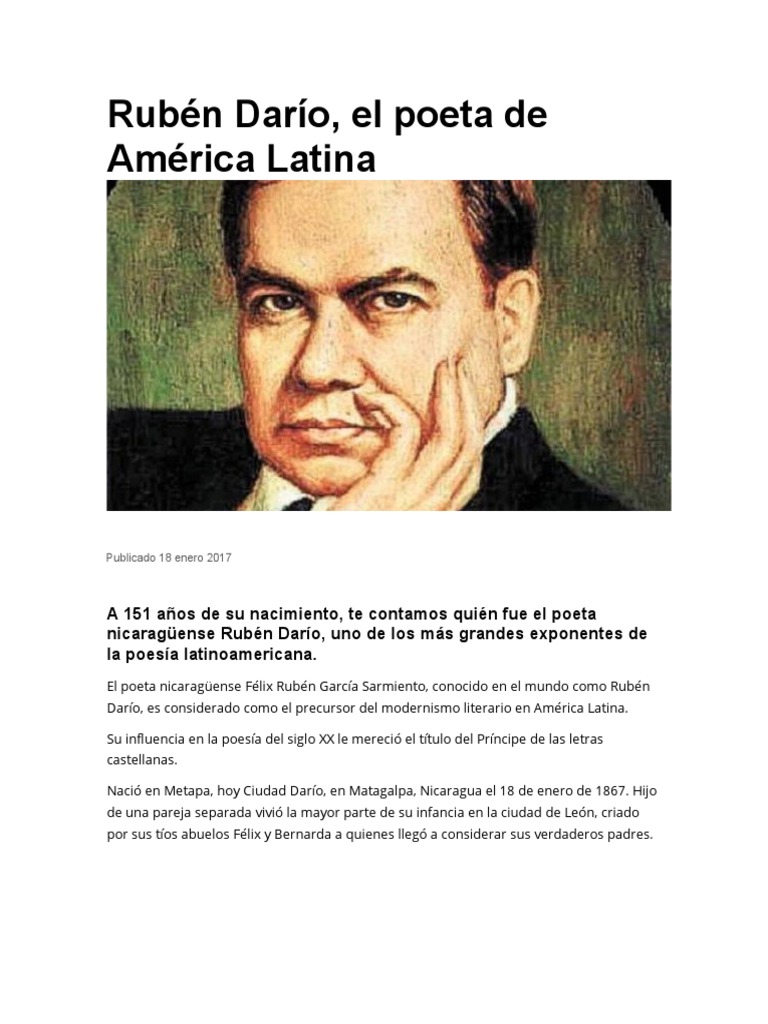 Rubén Darío, el poeta de América Latina

Publicado 18 enero 2017

A 151 años de su nacimiento, te contamos quién fue el poeta nicaragüense Rubén Darío, uno de los más grandes exponentes de la poesía latinoamericana.

El poeta nicaragüense Félix Rubén García Sarmiento, conocido en el mundo como Rubén Darío, es considerado como el precursor del modernismo literario en América Latina.

Su influencia en la poesía del siglo XX le mereció el título del Príncipe de las letras castellanas.

Nació en Metapa, hoy Ciudad Darío, en Matagalpa, Nicaragua el 18 de enero de 1867. Hijo de una pareja separada vivió la mayor parte de su infancia en la ciudad de León, criado por sus tíos abuelos Félix y Bernarda a quienes llegó a considerar sus verdaderos padres.